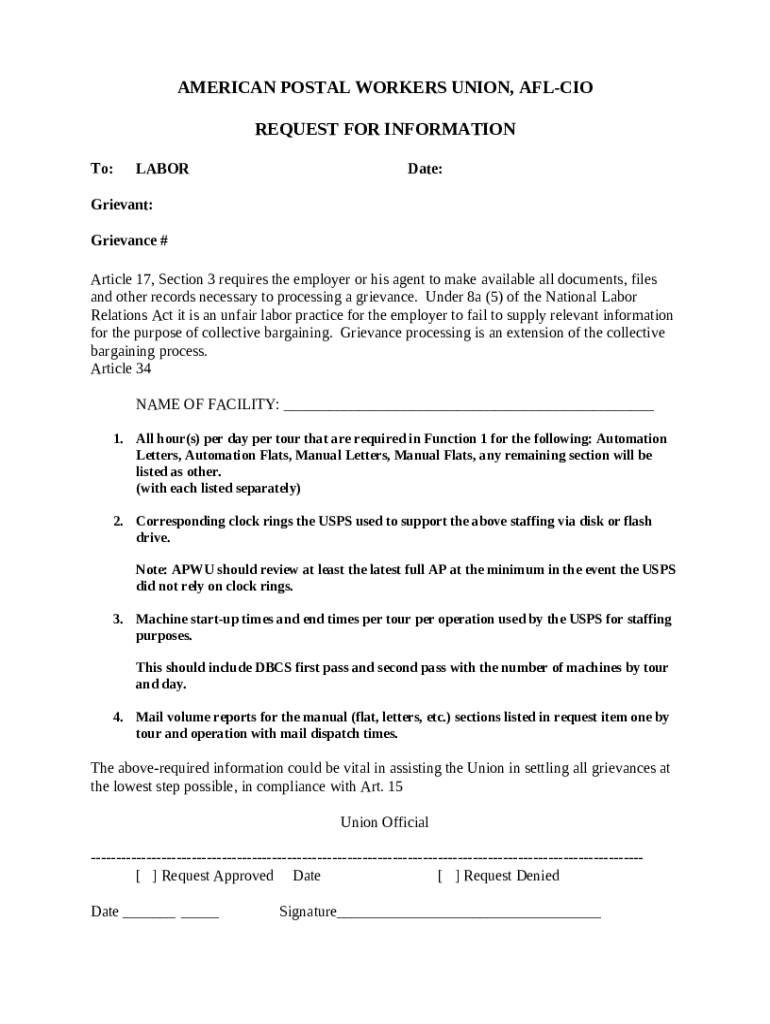 AMERICAN POSTAL WORKERS UNION, AFL-CIO

REQUEST FOR INFORMATION

To: LABOR Date:

Grievant:

Grievance #

Article 17, Section 3 requires the employer or his agent to make available all documents, files and other records necessary to processing a grievance. Under 8a (5) of the National Labor Relations Act it is an unfair labor practice for the employer to fail to supply relevant information for the purpose of collective bargaining. Grievance processing is an extension of the collective bargaining process.
Article 34

NAME OF FACILITY: ______________________________________________

1. All hour(s) per day per tour that are required in Function 1 for the following: Automation Letters, Automation Flats, Manual Letters, Manual Flats, any remaining section will be listed as other.
(with each listed separately)

2. Corresponding clock rings the USPS used to support the above staffing via disk or flash drive.

Note: APWU should review at least the latest full AP at the minimum in the event the USPS did not rely on clock rings.

3. Machine start-up times and end times per tour per operation used by the USPS for staffing purposes.

This should include DBCS first pass and second pass with the number of machines by tour and day.

4. Mail volume reports for the manual (flat, letters, etc.) sections listed in request item one by tour and operation with mail dispatch times.

The above-required information could be vital in assisting the Union in settling all grievances at the lowest step possible, in compliance with Art. 15

Union Official

------------------------------------------------------------------------------------------------------------
[ ] Request Approved Date [ ] Request Denied

Date _______ _____ Signature__________________________________